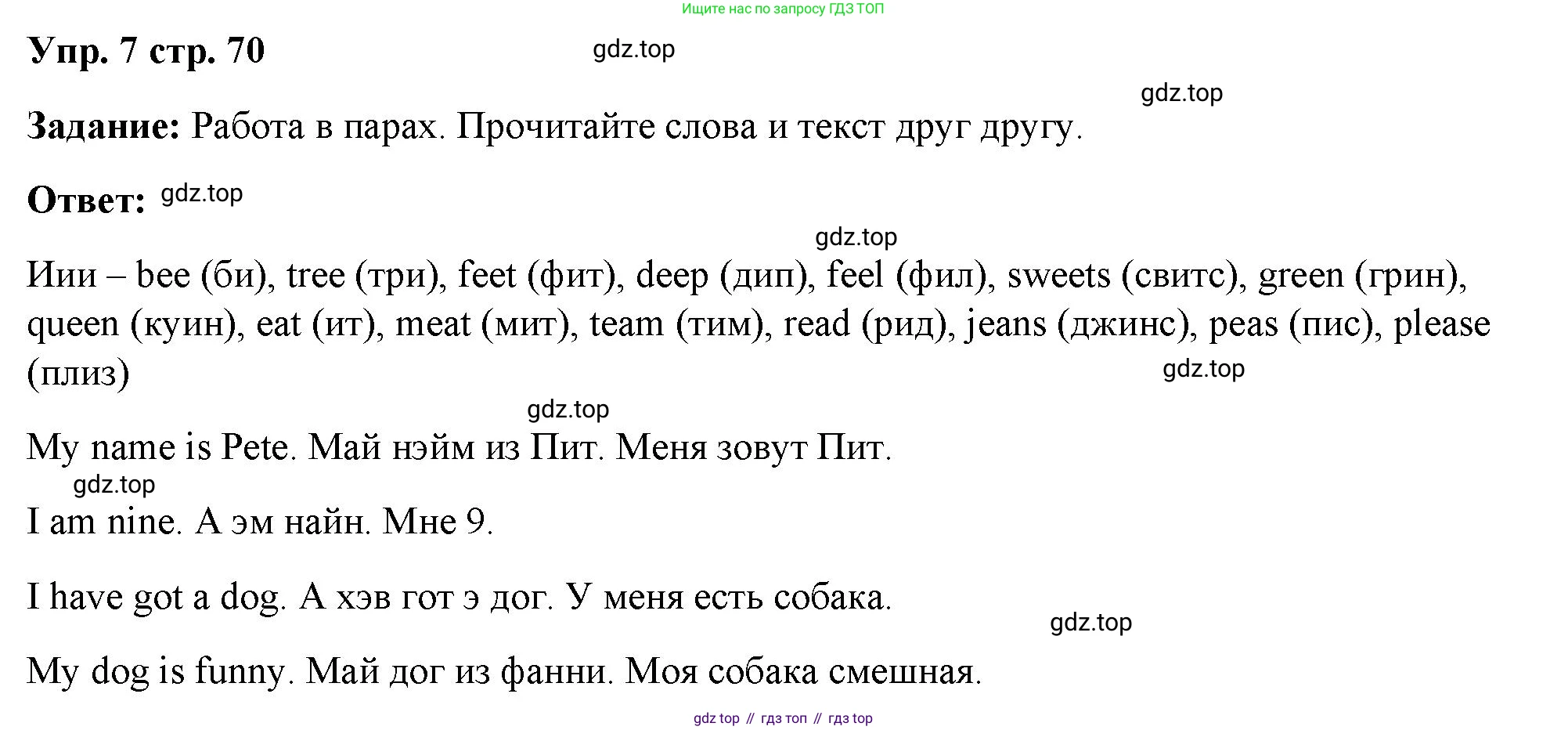 Ищите нас по запросу ГДЗ ТОП

Упр. 7 стр. 70

gdz.top

gdz.top

Задание: Работа в парах. Прочитайте слова и текст друг другу.

Ответ: gdz.top

gdz.top

Иии – bee (би), tree (три), feet (фит), deep (дип), feel (фил), sweets (свитс), green (грин), queen (куин), eat (ит), meat (мит), team (тим), read (рид), jeans (джинс), peas (пис), please (плиз)

gdz.top

gdz.top

My name is Pete. Май нэйм из Пит. Меня зовут Пит.

gdz.top

I am nine. А эм найн. Мне 9.

I have got a dog. А хэв гот э дог. У меня есть собака.

gdz.top

My dog is funny. Май дог из фанни. Моя собака смешная.

gdz top // гдз топ // гдз top